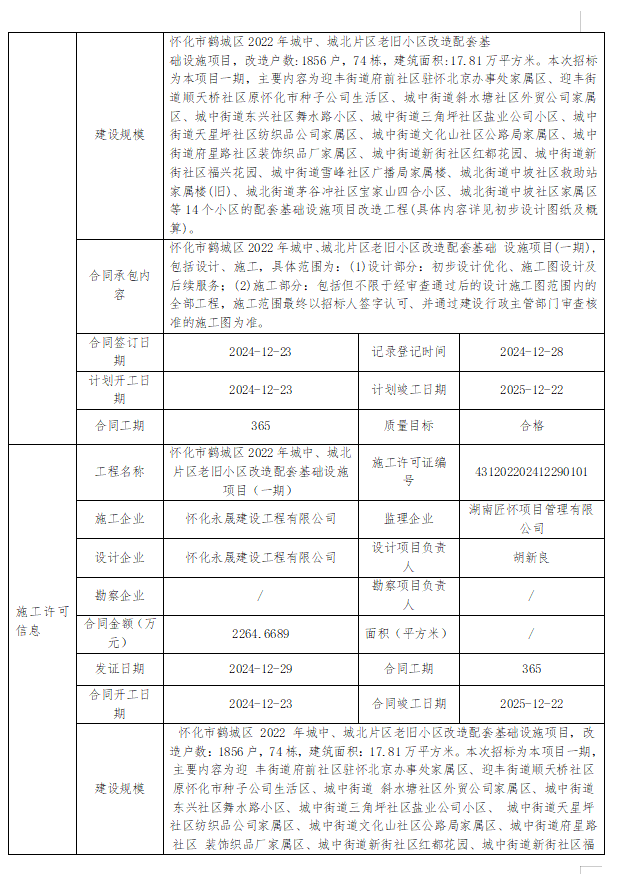 | | 建设规模 | 怀化市鹤城区 2022 年城中、城北片区老旧小区改造配套基础设施项目，改造户数：1856 户，74 栋，建筑面积：17.81 万平方米。本次招标为本项目一期，主要内容为迎丰街道府前社区驻怀北京办事处家属区、迎丰街道顺天桥社区原怀化市种子公司生活区、城中街道斜水塘社区外贸公司家属区、城中街道东兴社区舞水路小区、城中街道三角坪社区盐业公司小区、城中街道天星坪社区纺织品公司家属区、城中街道文化山社区公路局家属区、城中街道府星路社区装饰织品厂家属区、城中街道新街社区红都花园、城中街道新街社区福兴花园、城中街道雪峰社区广播局家属楼、城北街道中坡社区救助站家属楼(旧)、城北街道茅谷冲社区宝家山四合小区、城北街道中坡社区家属区等 14 个小区的配套基础设施项目改造工程(具体内容详见初步设计图纸及概算)。 | | |
|---|---|---|---|---|
| | 合同承包内容 | 怀化市鹤城区 2022 年城中、城北片区老旧小区改造配套基础 设施项目(一期)，包括设计、施工，具体范围为：(1)设计部分：初步设计优化、施工图设计及后续服务；(2)施工部分：包括但不限于经审查通过后的设计施工图范围内的全部工程，施工范围最终以招标人签字认可、并通过建设行政主管部门审查核准的施工图为准。 | | |
| | 合同签订日期 | 2024-12-23 | 记录登记时间 | 2024-12-28 |
| | 计划开工日期 | 2024-12-23 | 计划竣工日期 | 2025-12-22 |
| | 合同工期 | 365 | 质量目标 | 合格 |
| 施工许可信息 | 工程名称 | 怀化市鹤城区 2022 年城中、城北片区老旧小区改造配套基础设施项目（一期） | 施工许可证编号 | 431202202412290101 |
| | 施工企业 | 怀化永晟建设工程有限公司 | 监理企业 | 湖南匠怀项目管理有限公司 |
| | 设计企业 | 怀化永晟建设工程有限公司 | 设计项目负责人 | 胡新良 |
| | 勘察企业 | / | 勘察项目负责人 | / |
| | 合同金额（万元） | 2264.6689 | 面积（平方米） | / |
| | 发证日期 | 2024-12-29 | 合同工期 | 365 |
| | 合同开工日期 | 2024-12-23 | 合同竣工日期 | 2025-12-22 |
| | 建设规模 | 怀化市鹤城区 2022 年城中、城北片区老旧小区改造配套基础设施项目，改造户数：1856 户，74 栋，建筑面积：17.81 万平方米。本次招标为本项目一期，主要内容为迎 丰街道府前社区驻怀北京办事处家属区、迎丰街道顺天桥社区原怀化市种子公司生活区、城中街道 斜水塘社区外贸公司家属区、城中街道东兴社区舞水路小区、城中街道三角坪社区盐业公司小区、 城中街道天星坪社区纺织品公司家属区、城中街道文化山社区公路局家属区、城中街道府星路社区 装饰织品厂家属区、城中街道新街社区红都花园、城中街道新街社区福 | | |